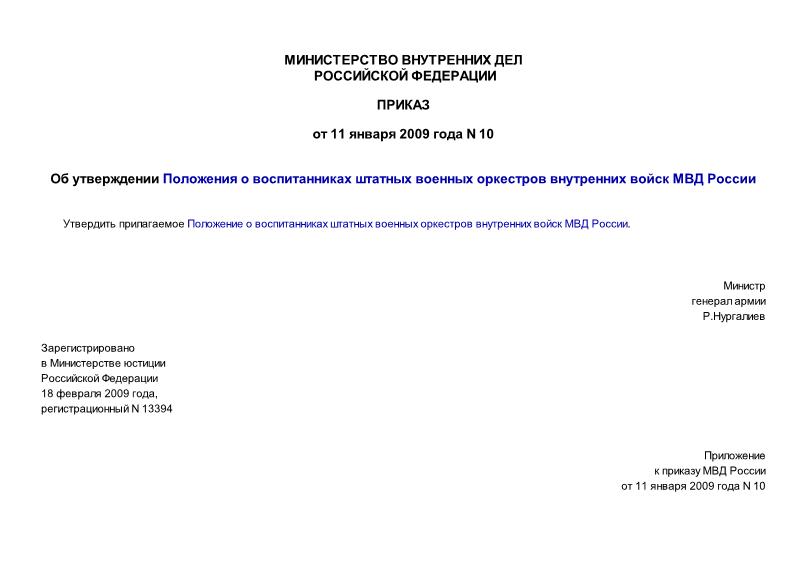 МИНИСТЕРСТВО ВНУТРЕННИХ ДЕЛ
РОССИЙСКОЙ ФЕДЕРАЦИИ

ПРИКАЗ

от 11 января 2009 года N 10

Об утверждении Положения о воспитанниках штатных военных оркестров внутренних войск МВД России

Утвердить прилагаемое Положение о воспитанниках штатных военных оркестров внутренних войск МВД России.

Министр
генерал армии
Р.Нургалиев

Зарегистрировано
в Министерстве юстиции
Российской Федерации
18 февраля 2009 года,
регистрационный N 13394

Приложение
к приказу МВД России
от 11 января 2009 года N 10